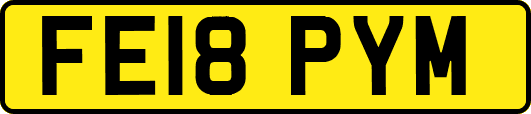 FE18 PYM